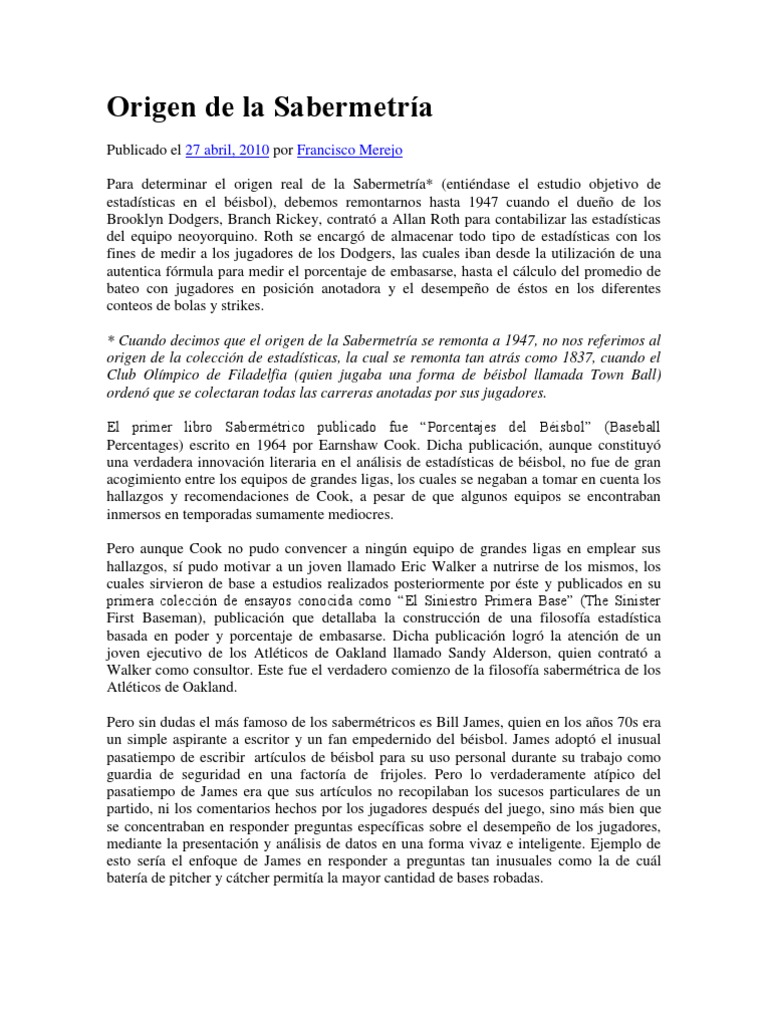 Origen de la Sabermetría

Publicado el 27 abril, 2010 por Francisco Merejo

Para determinar el origen real de la Sabermetría* (entiéndase el estudio objetivo de estadísticas en el béisbol), debemos remontarnos hasta 1947 cuando el dueño de los Brooklyn Dodgers, Branch Rickey, contrató a Allan Roth para contabilizar las estadísticas del equipo neoyorquino. Roth se encargó de almacenar todo tipo de estadísticas con los fines de medir a los jugadores de los Dodgers, las cuales iban desde la utilización de una autentica fórmula para medir el porcentaje de embasarse, hasta el cálculo del promedio de bateo con jugadores en posición anotadora y el desempeño de éstos en los diferentes conteos de bolas y strikes.

* Cuando decimos que el origen de la Sabermetría se remonta a 1947, no nos referimos al origen de la colección de estadísticas, la cual se remonta tan atrás como 1837, cuando el Club Olímpico de Filadelfia (quien jugaba una forma de béisbol llamada Town Ball) ordenó que se colectaran todas las carreras anotadas por sus jugadores.

El primer libro Sabermétrico publicado fue "Porcentajes del Béisbol" (Baseball Percentages) escrito en 1964 por Earnshaw Cook. Dicha publicación, aunque constituyó una verdadera innovación literaria en el análisis de estadísticas de béisbol, no fue de gran acogimiento entre los equipos de grandes ligas, los cuales se negaban a tomar en cuenta los hallazgos y recomendaciones de Cook, a pesar de que algunos equipos se encontraban inmersos en temporadas sumamente mediocres.

Pero aunque Cook no pudo convencer a ningún equipo de grandes ligas en emplear sus hallazgos, sí pudo motivar a un joven llamado Eric Walker a nutrirse de los mismos, los cuales sirvieron de base a estudios realizados posteriormente por éste y publicados en su primera colección de ensayos conocida como "El Siniestro Primera Base" (The Sinister First Baseman), publicación que detallaba la construcción de una filosofía estadística basada en poder y porcentaje de embasarse. Dicha publicación logró la atención de un joven ejecutivo de los Atléticos de Oakland llamado Sandy Alderson, quien contrató a Walker como consultor. Este fue el verdadero comienzo de la filosofía sabermétrica de los Atléticos de Oakland.

Pero sin dudas el más famoso de los sabermétricos es Bill James, quien en los años 70s era un simple aspirante a escritor y un fan empedernido del béisbol. James adoptó el inusual pasatiempo de escribir artículos de béisbol para su uso personal durante su trabajo como guardia de seguridad en una factoría de frijoles. Pero lo verdaderamente atípico del pasatiempo de James era que sus artículos no recopilaban los sucesos particulares de un partido, ni los comentarios hechos por los jugadores después del juego, sino más bien que se concentraban en responder preguntas específicas sobre el desempeño de los jugadores, mediante la presentación y análisis de datos en una forma vivaz e inteligente. Ejemplo de esto sería el enfoque de James en responder a preguntas tan inusuales como la de cuál batería de pitcher y cátcher permitía la mayor cantidad de bases robadas.